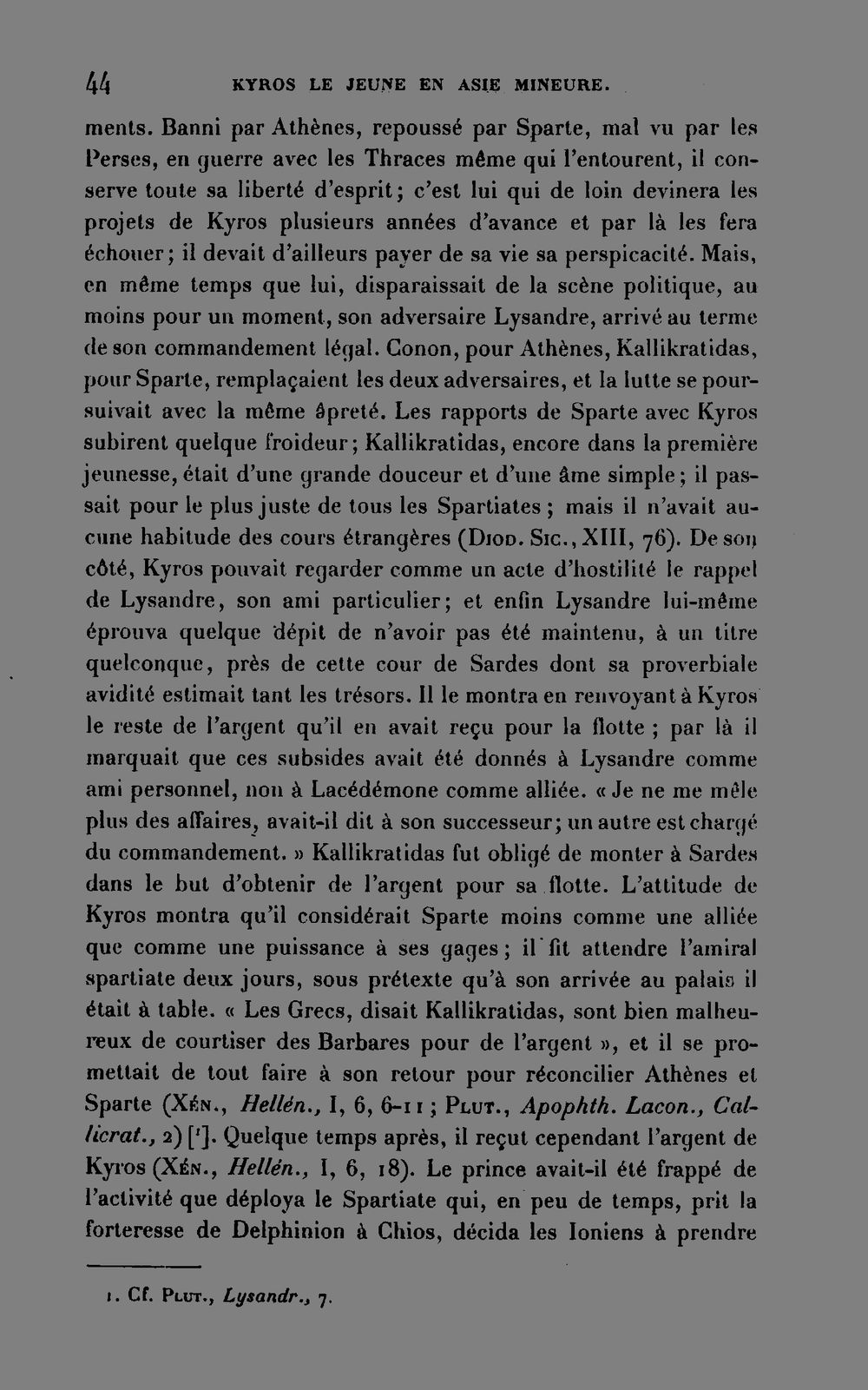 44 KYROS LE JEUNE EN ASIE MINEURE.

ments. Banni par Athènes, repoussé par Sparte, mal vu par les Perses, en guerre avec les Thraces même qui l'entourent, il conserve toute sa liberté d'esprit; c'est lui qui de loin devinera les projets de Kyros plusieurs années d'avance et par là les fera échouer; il devait d'ailleurs payer de sa vie sa perspicacité. Mais, en même temps que lui, disparaissait de la scène politique, au moins pour un moment, son adversaire Lysandre, arrivé au terme de son commandement légal. Conon, pour Athènes, Kallikratidas, pour Sparte, remplaçaient les deux adversaires, et la lutte se poursuivait avec la même âpreté. Les rapports de Sparte avec Kyros subirent quelque froideur; Kallikratidas, encore dans la première jeunesse, était d'une grande douceur et d'une âme simple; il passait pour le plus juste de tous les Spartiates; mais il n'avait aucune habitude des cours étrangères (Diod. Sic., XIII, 76). De son côté, Kyros pouvait regarder comme un acte d'hostilité le rappel de Lysandre, son ami particulier; et enfin Lysandre lui-même éprouva quelque dépit de n'avoir pas été maintenu, à un titre quelconque, près de cette cour de Sardes dont sa proverbiale avidité estimait tant les trésors. Il le montra en renvoyant à Kyros le reste de l'argent qu'il en avait reçu pour la flotte; par là il marquait que ces subsides avait été donnés à Lysandre comme ami personnel, non à Lacédémone comme alliée. « Je ne me mêle plus des affaires, avait-il dit à son successeur; un autre est chargé du commandement. » Kallikratidas fut obligé de monter à Sardes dans le but d'obtenir de l'argent pour sa flotte. L'attitude de Kyros montra qu'il considérait Sparte moins comme une alliée que comme une puissance à ses gages; il fit attendre l'amiral spartiate deux jours, sous prétexte qu'à son arrivée au palais il était à table. « Les Grecs, disait Kallikratidas, sont bien malheureux de courtiser des Barbares pour de l'argent », et il se promettait de tout faire à son retour pour réconcilier Athènes et Sparte (Xén., Hellén., I, 6, 6-11; Plut., Apophth. Lacon., Callicrat., 2) [$^{1}$]. Quelque temps après, il reçut cependant l'argent de Kyros (Xén., Hellén., I, 6, 18). Le prince avait-il été frappé de l'activité que déploya le Spartiate qui, en peu de temps, prit la forteresse de Delphinion à Chios, décida les Ioniens à prendre

1. Cf. Plut., Lysandr., 7.